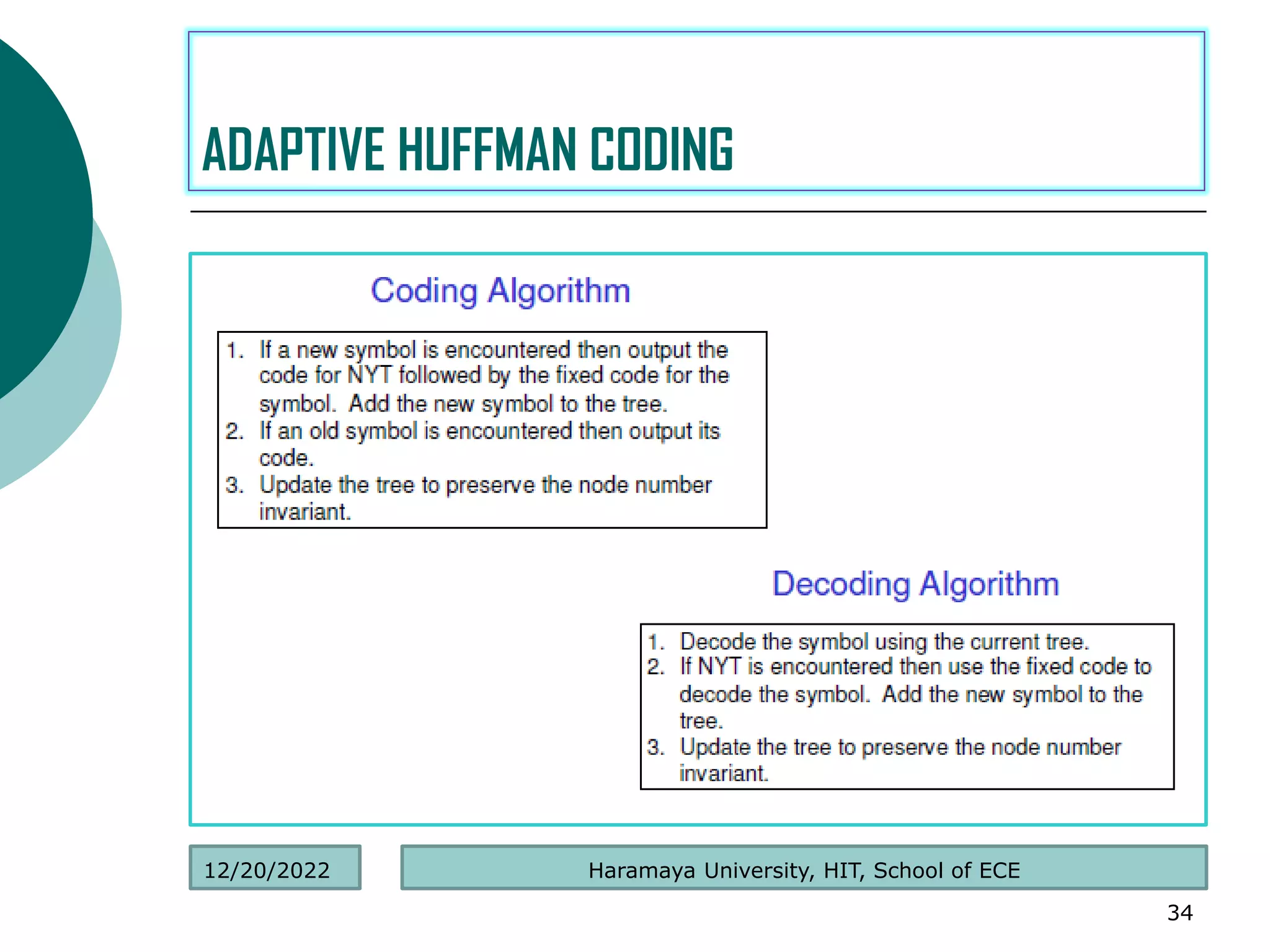 ADAPTIVE HUFFMAN CODING

Coding Algorithm

1. If a new symbol is encountered then output the code for NYT followed by the fixed code for the symbol. Add the new symbol to the tree.
2. If an old symbol is encountered then output its code.
3. Update the tree to preserve the node number invariant.

Decoding Algorithm

1. Decode the symbol using the current tree.
2. If NYT is encountered then use the fixed code to decode the symbol. Add the new symbol to the tree.
3. Update the tree to preserve the node number invariant.

12/20/2022

Haramaya University, HIT, School of ECE

34